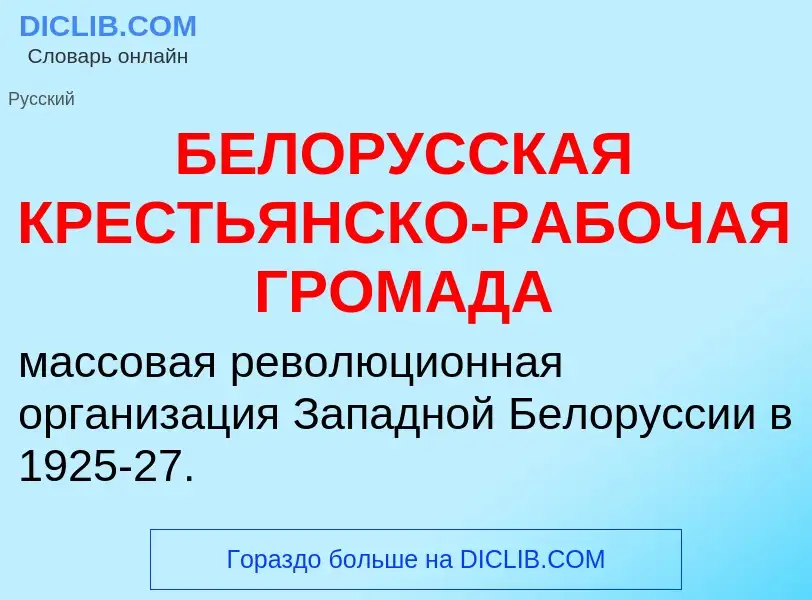 DICLIB.COM
Словарь онлайн

Русский

БЕЛОРУССКАЯ КРЕСТЬЯНСКО-РАБОЧАЯ ГРОМАДА

массовая революционная организация Западной Белоруссии в 1925-27.

Гораздо больше на DICLIB.COM